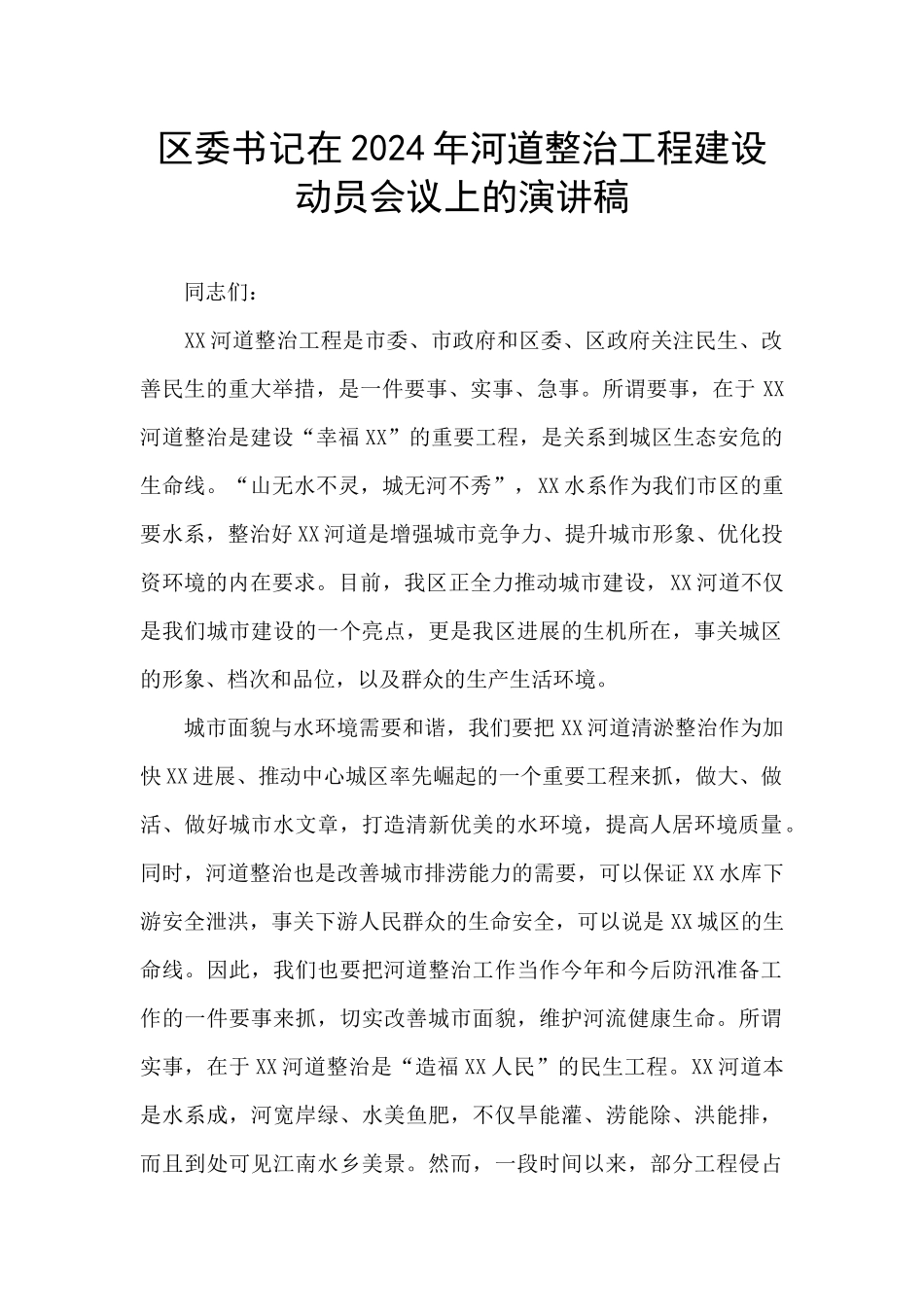 区委书记在2024年河道整治工程建设动员会议上的演讲稿

同志们：

XX河道整治工程是市委、市政府和区委、区政府关注民生、改善民生的重大举措，是一件要事、实事、急事。所谓要事，在于XX河道整治是建设“幸福XX”的重要工程，是关系到城区生态安危的生命线。“山无水不灵，城无河不秀”，XX水系作为我们市区的重要水系，整治好XX河道是增强城市竞争力、提升城市形象、优化投资环境的内在要求。目前，我区正全力推动城市建设，XX河道不仅是我们城市建设的一个亮点，更是我区进展的生机所在，事关城区的形象、档次和品位，以及群众的生产生活环境。

城市面貌与水环境需要和谐，我们要把XX河道清淤整治作为加快XX进展、推动中心城区率先崛起的一个重要工程来抓，做大、做活、做好城市水文章，打造清新优美的水环境，提高人居环境质量。同时，河道整治也是改善城市排涝能力的需要，可以保证XX水库下游安全泄洪，事关下游人民群众的生命安全，可以说是XX城区的生命线。因此，我们也要把河道整治工作当作今年和今后防汛准备工作的一件要事来抓，切实改善城市面貌，维护河流健康生命。所谓实事，在于XX河道整治是“造福XX人民”的民生工程。XX河道本是水系成，河宽岸绿、水美鱼肥，不仅旱能灌、涝能除、洪能排，而且到处可见江南水乡美景。然而，一段时间以来，部分工程侵占